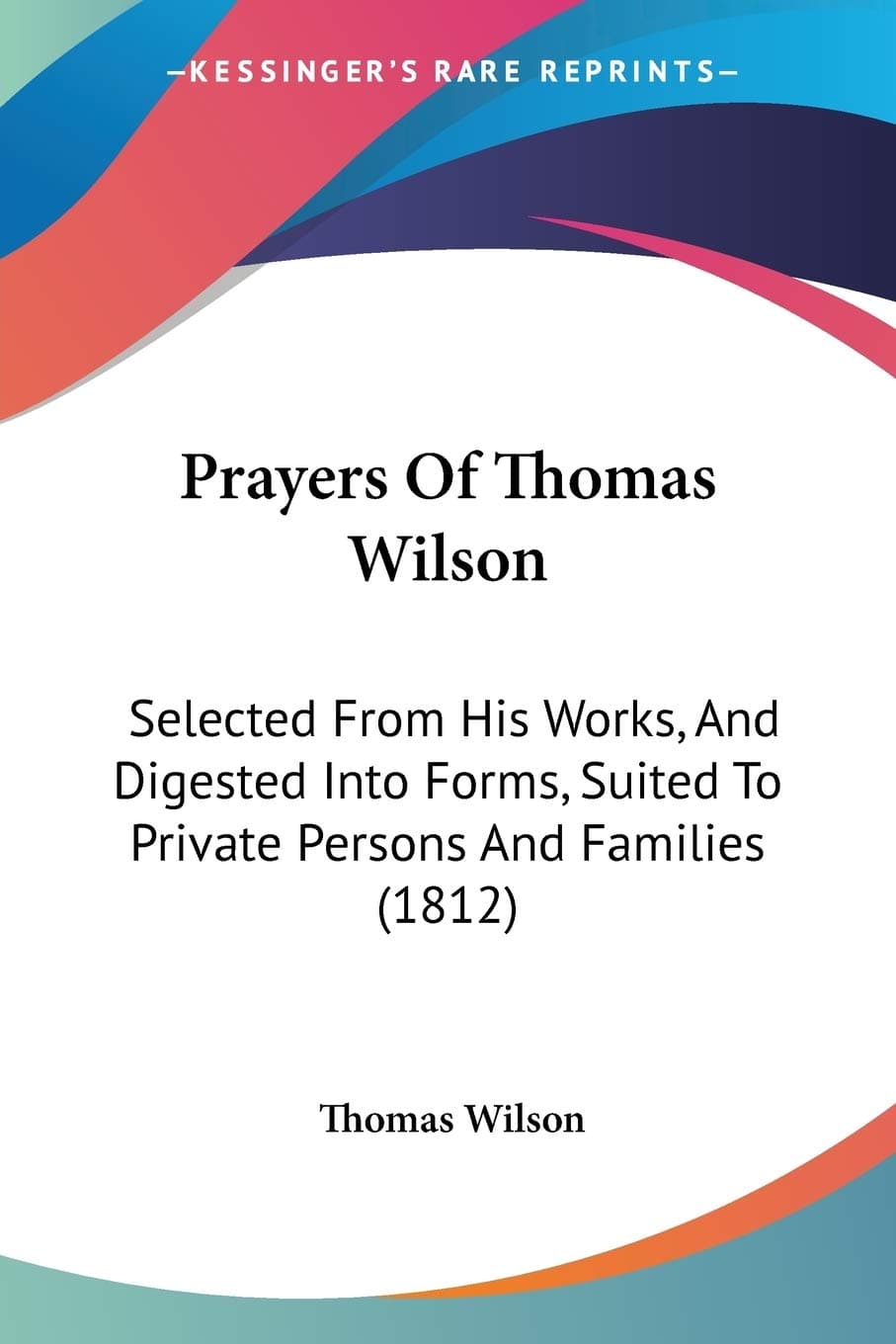 —KESSINGER'S RARE REPRINTS—

Prayers Of Thomas Wilson

Selected From His Works, And Digested Into Forms, Suited To Private Persons And Families (1812)

Thomas Wilson